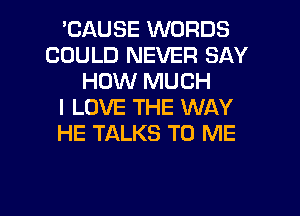 'CAUSE WORDS
COULD NEVER SAY
HOW MUCH
I LOVE THE WAY
HE TALKS TO ME